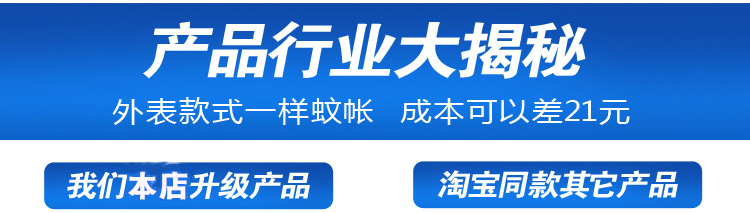 产品行业大揭秘

外表款式一样蚊帐　成本可以差21元

我们本店升级产品

淘宝同款其它产品